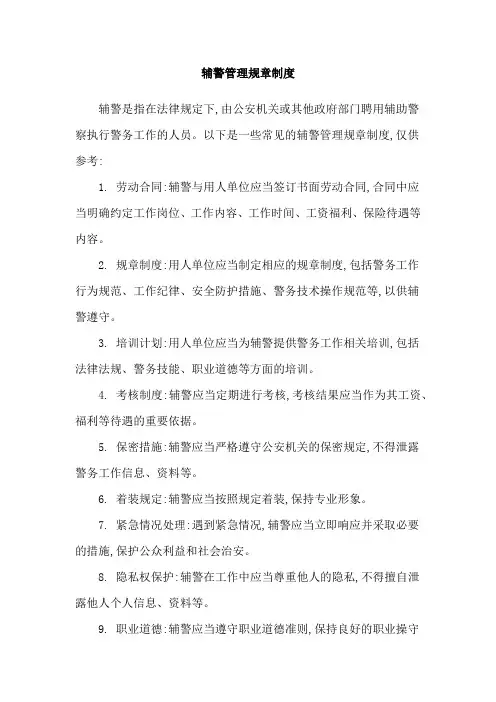 辅警管理规章制度

辅警是指在法律规定下,由公安机关或其他政府部门聘用辅助警察执行警务工作的人员。以下是一些常见的辅警管理规章制度,仅供参考:

1. 劳动合同:辅警与用人单位应当签订书面劳动合同,合同中应当明确约定工作岗位、工作内容、工作时间、工资福利、保险待遇等内容。

2. 规章制度:用人单位应当制定相应的规章制度,包括警务工作行为规范、工作纪律、安全防护措施、警务技术操作规范等,以供辅警遵守。

3. 培训计划:用人单位应当为辅警提供警务工作相关培训,包括法律法规、警务技能、职业道德等方面的培训。

4. 考核制度:辅警应当定期进行考核,考核结果应当作为其工资、福利等待遇的重要依据。

5. 保密措施:辅警应当严格遵守公安机关的保密规定,不得泄露警务工作信息、资料等。

6. 着装规定:辅警应当按照规定着装,保持专业形象。

7. 紧急情况处理:遇到紧急情况,辅警应当立即响应并采取必要的措施,保护公众利益和社会治安。

8. 隐私权保护:辅警在工作中应当尊重他人的隐私,不得擅自泄露他人个人信息、资料等。

9. 职业道德:辅警应当遵守职业道德准则,保持良好的职业操守